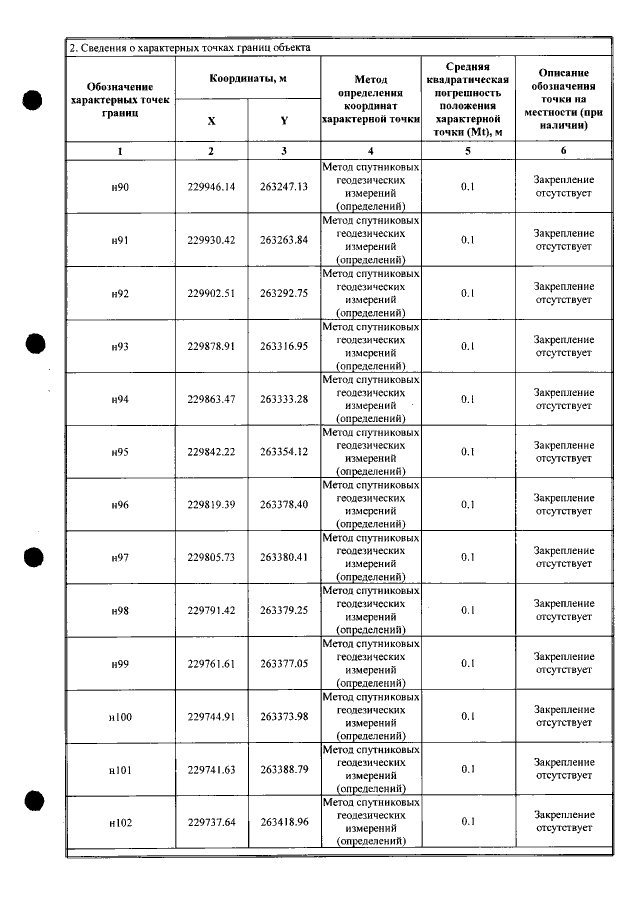 2. Сведения о характерных точках границ объекта

| Обозначение характерных точек границ | Координаты, м |  | Метод определения координат характерной точки | Средняя квадратическая погрешность положения характерной точки (Mt), м | Описание обозначения точки на местности (при наличии) |
|---|---|---|---|---|---|
|  | X | Y |  |  |  |
| 1 | 2 | 3 | 4 | 5 | 6 |
| н90 | 229946.14 | 263247.13 | Метод спутниковых геодезических измерений (определений) | 0.1 | Закрепление отсутствует |
| н91 | 229930.42 | 263263.84 | Метод спутниковых геодезических измерений (определений) | 0.1 | Закрепление отсутствует |
| н92 | 229902.51 | 263292.75 | Метод спутниковых геодезических измерений (определений) | 0.1 | Закрепление отсутствует |
| н93 | 229878.91 | 263316.95 | Метод спутниковых геодезических измерений (определений) | 0.1 | Закрепление отсутствует |
| н94 | 229863.47 | 263333.28 | Метод спутниковых геодезических измерений (определений) | 0.1 | Закрепление отсутствует |
| н95 | 229842.22 | 263354.12 | Метод спутниковых геодезических измерений (определений) | 0.1 | Закрепление отсутствует |
| н96 | 229819.39 | 263378.40 | Метод спутниковых геодезических измерений (определений) | 0.1 | Закрепление отсутствует |
| н97 | 229805.73 | 263380.41 | Метод спутниковых геодезических измерений (определений) | 0.1 | Закрепление отсутствует |
| н98 | 229791.42 | 263379.25 | Метод спутниковых геодезических измерений (определений) | 0.1 | Закрепление отсутствует |
| н99 | 229761.61 | 263377.05 | Метод спутниковых геодезических измерений (определений) | 0.1 | Закрепление отсутствует |
| н100 | 229744.91 | 263373.98 | Метод спутниковых геодезических измерений (определений) | 0.1 | Закрепление отсутствует |
| н101 | 229741.63 | 263388.79 | Метод спутниковых геодезических измерений (определений) | 0.1 | Закрепление отсутствует |
| н102 | 229737.64 | 263418.96 | Метод спутниковых геодезических измерений (определений) | 0.1 | Закрепление отсутствует |